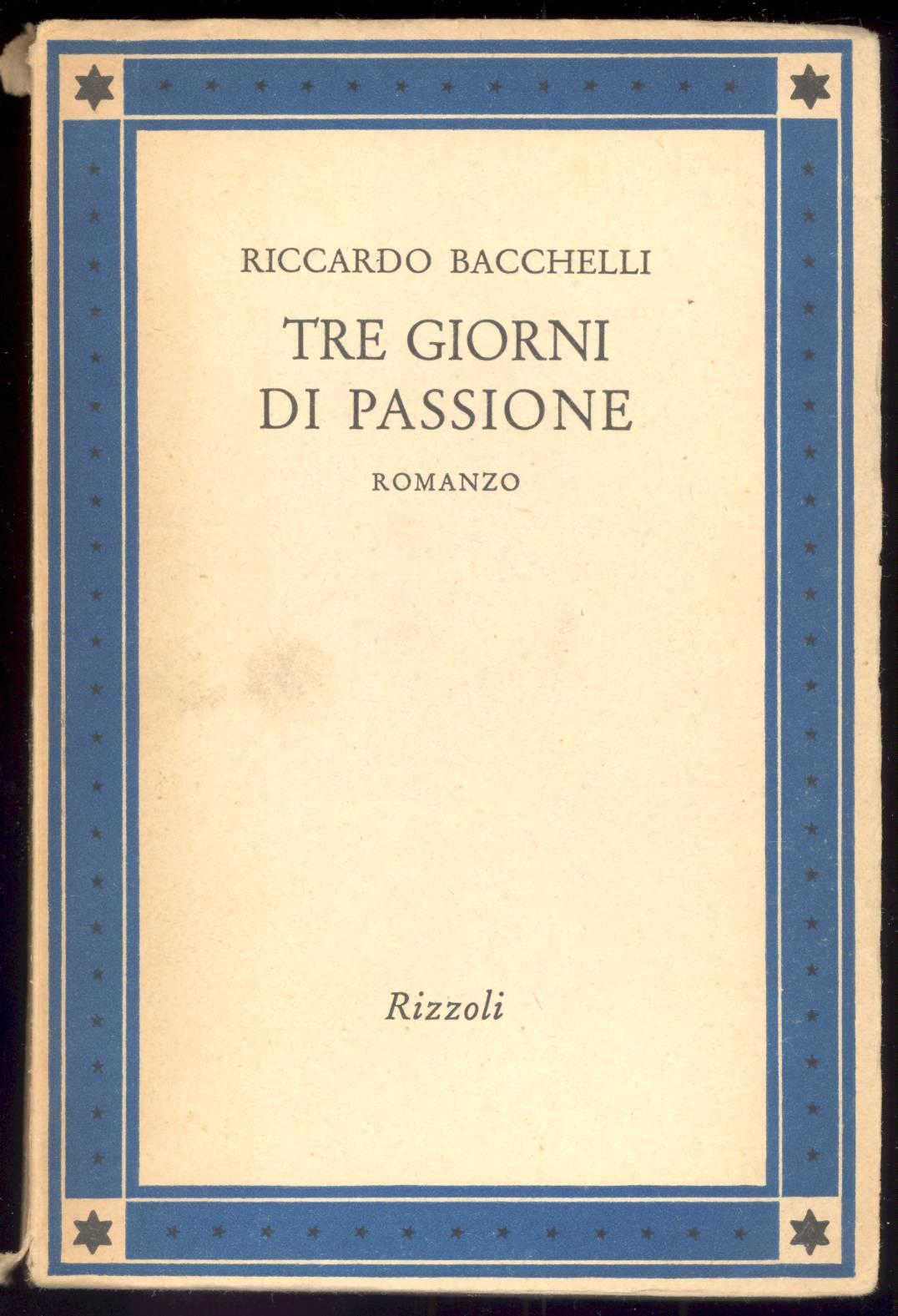 RICCARDO BACCHELLI

TRE GIORNI DI PASSIONE

ROMANZO

Rizzoli